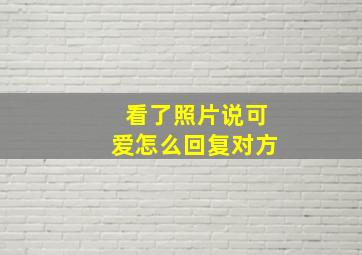 看了照片说可爱怎么回复对方